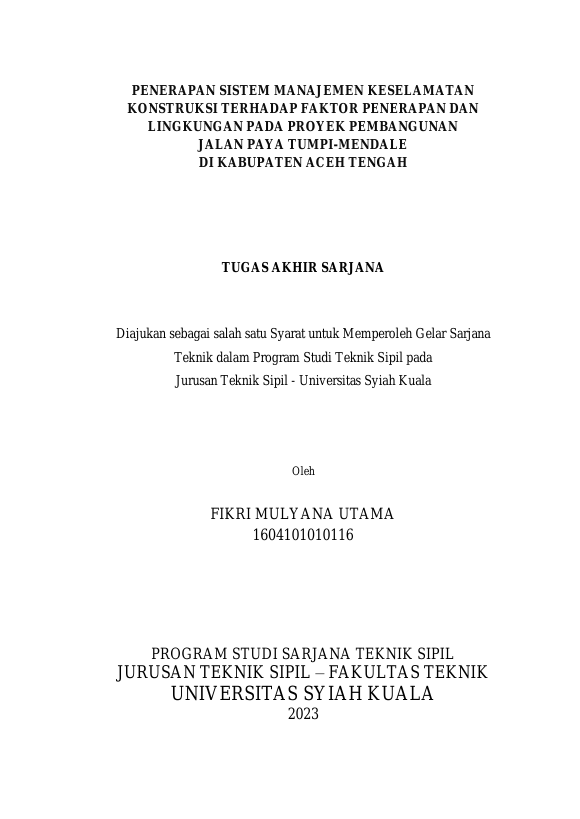 PENERAPAN SISTEM MANAJEMEN KESELAMATAN KONSTRUKSI TERHADAP FAKTOR PENERAPAN DAN LINGKUNGAN PADA PROYEK PEMBANGUNAN JALAN PAYA TUMPI-MENDALE DI KABUPATEN ACEH TENGAH

TUGAS AKHIR SARJANA

Diajukan sebagai salah satu Syarat untuk Memperoleh Gelar Sarjana Teknik dalam Program Studi Teknik Sipil pada Jurusan Teknik Sipil - Universitas Syiah Kuala

Oleh

FIKRI MULYANA UTAMA
1604101010116

PROGRAM STUDI SARJANA TEKNIK SIPIL
JURUSAN TEKNIK SIPIL – FAKULTAS TEKNIK
UNIVERSITAS SYIAH KUALA
2023